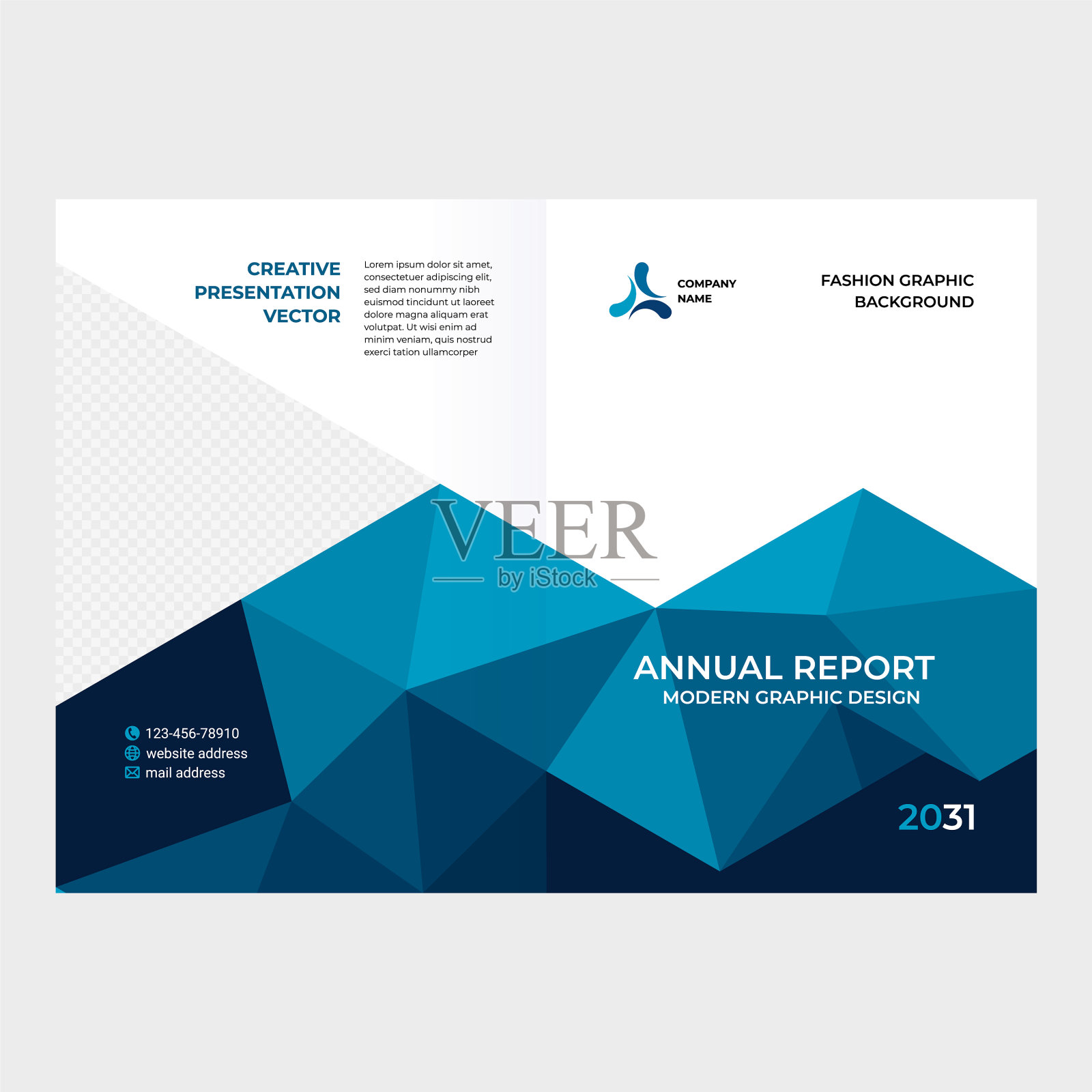 CREATIVE
PRESENTATION
VECTOR

Lorem ipsum dolor sit amet, consectetuer adipiscing elit, sed diam nonummy nibh euismod tincidunt ut laoreet dolore magna aliquam erat volutpat. Ut wisi enim ad minim veniam, quis nostrud exerci tation ullamcorper

123-456-78910
website address
mail address

COMPANY
NAME

FASHION GRAPHIC
BACKGROUND

ANNUAL REPORT
MODERN GRAPHIC DESIGN

2031

VEER
by iStock